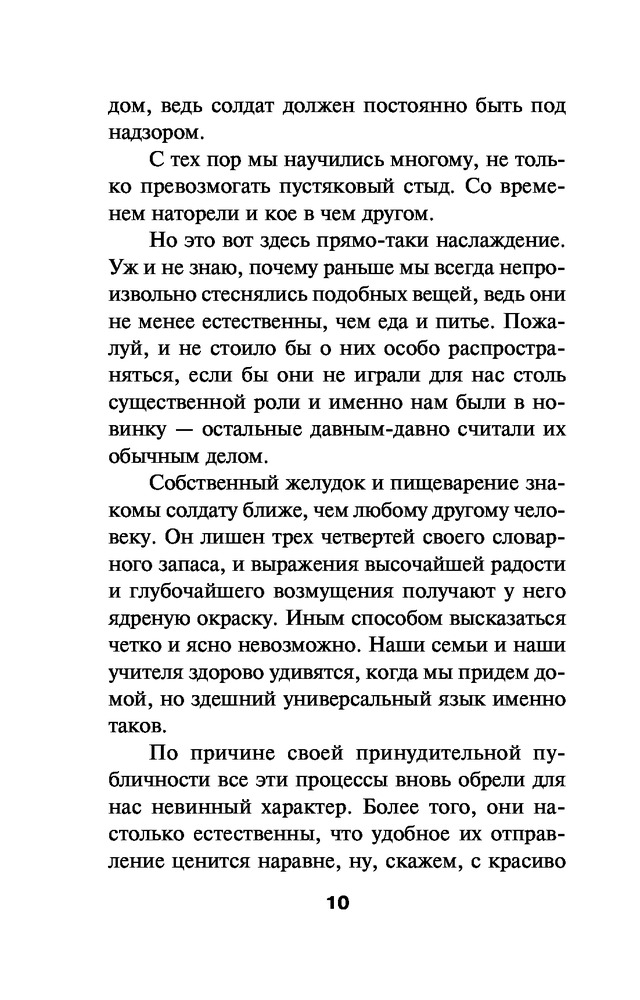 дом, ведь солдат должен постоянно быть под надзором.

С тех пор мы научились многому, не только превозмогать пустяковый стыд. Со временем наторели и кое в чем другом.

Но это вот здесь прямо-таки наслаждение. Уж и не знаю, почему раньше мы всегда непроизвольно стеснялись подобных вещей, ведь они не менее естественны, чем еда и питье. Пожалуй, и не стоило бы о них особо распространяться, если бы они не играли для нас столь существенной роли и именно нам были в новинку — остальные давным-давно считали их обычным делом.

Собственный желудок и пищеварение знакомы солдату ближе, чем любому другому человеку. Он лишен трех четвертей своего словарного запаса, и выражения высочайшей радости и глубочайшего возмущения получают у него ядреную окраску. Иным способом высказаться четко и ясно невозможно. Наши семьи и наши учителя здорово удивятся, когда мы придем домой, но здешний универсальный язык именно таков.

По причине своей принудительной публичности все эти процессы вновь обрели для нас невинный характер. Более того, они настолько естественны, что удобное их отправление ценится наравне, ну, скажем, с красиво

10